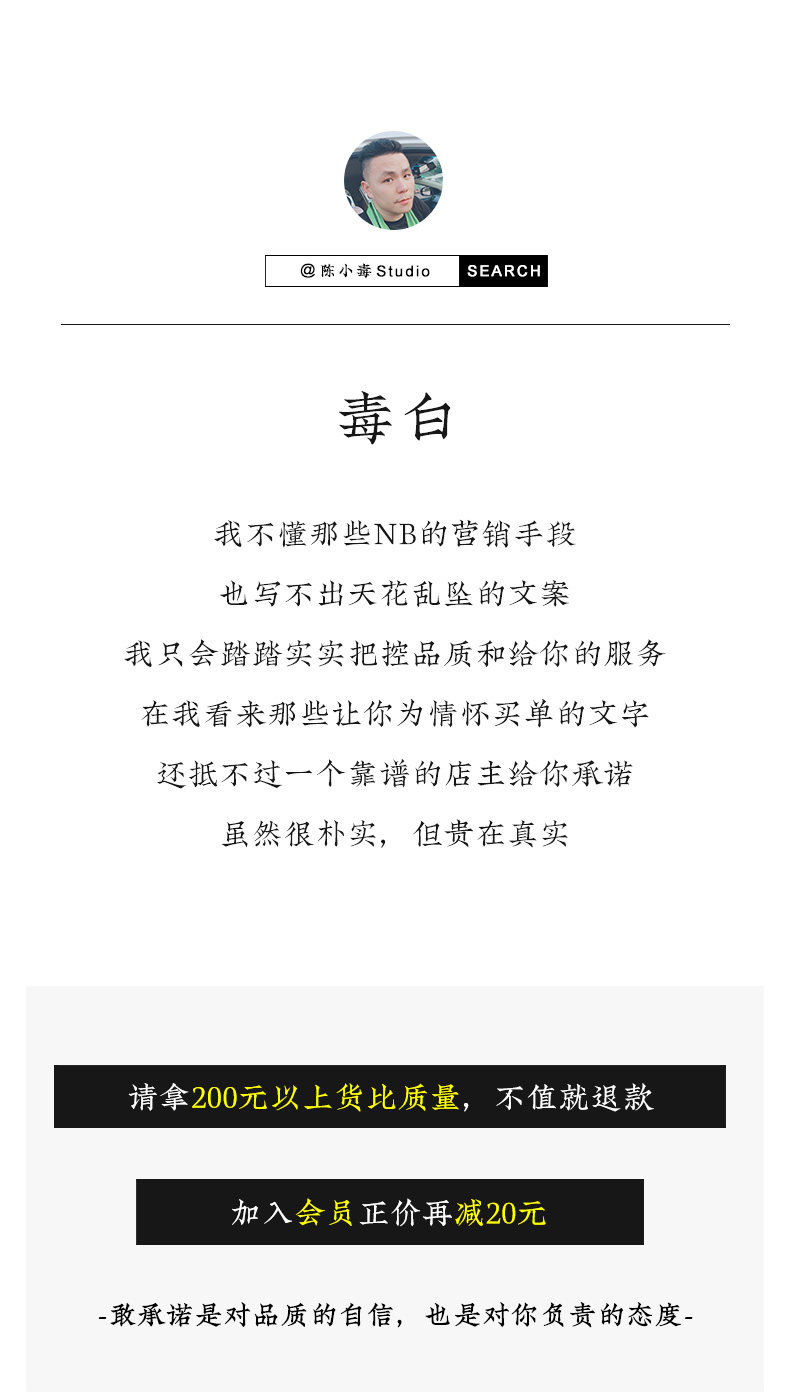 @陈小毒Studio SEARCH

毒白

我不懂那些NB的营销手段

也写不出天花乱坠的文案

我只会踏踏实实把控品质和给你的服务

在我看来那些让你为情怀买单的文字

还抵不过一个靠谱的店主给你承诺

虽然很朴实，但贵在真实

请拿200元以上货比质量，不值就退款

加入会员正价再减20元

-敢承诺是对品质的自信，也是对你负责的态度-